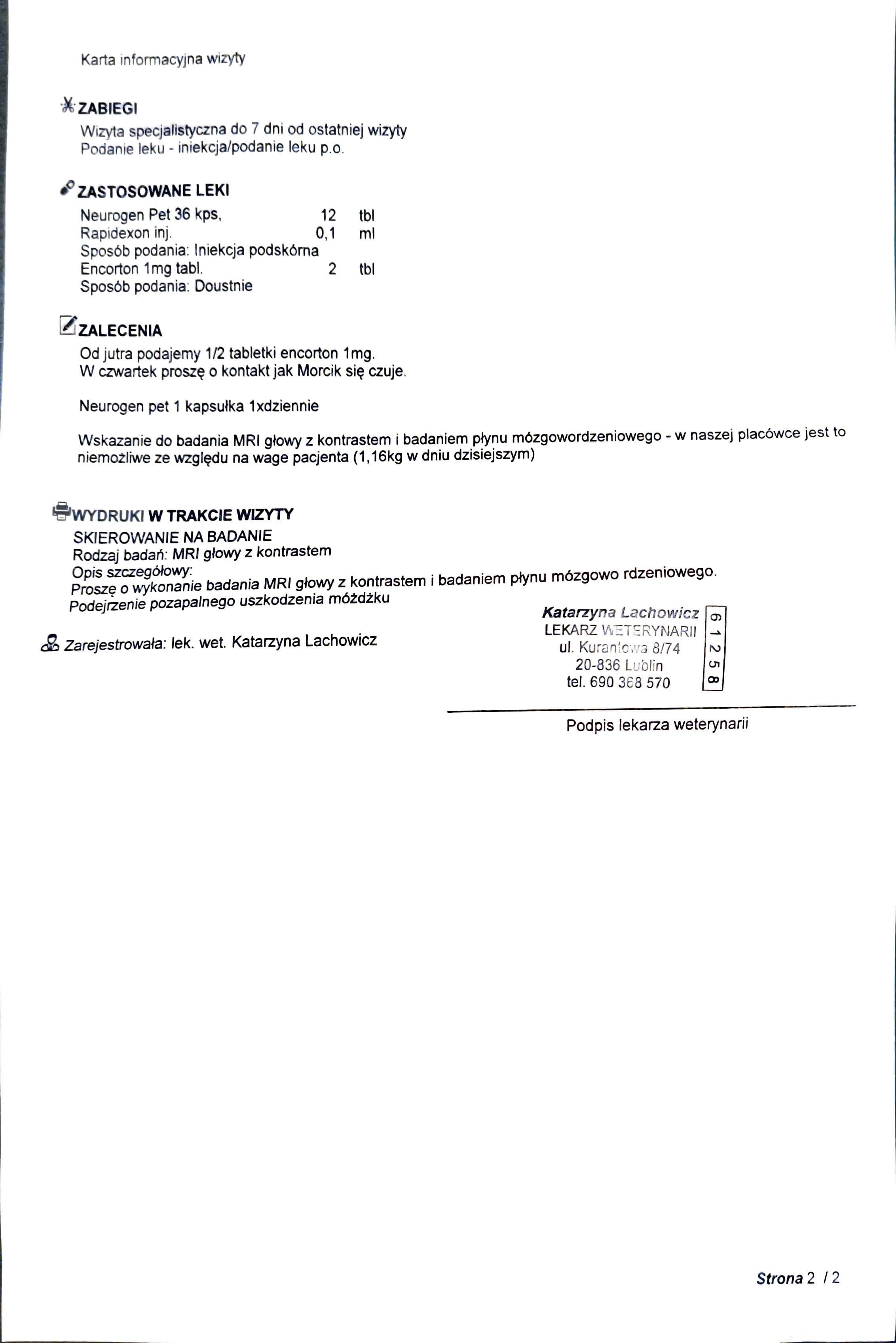 Karta informacyjna wizyty

ZABIEGI
Wizyta specjalistyczna do 7 dni od ostatniej wizyty
Podanie leku - iniekcja/podanie leku p.o.

ZASTOSOWANE LEKI
Neurogen Pet 36 kps, 12 tbl
Rapidexon inj. 0,1 ml
Sposób podania: Iniekcja podskórna
Encorton 1mg tabl. 2 tbl
Sposób podania: Doustnie

ZALECENIA
Od jutra podajemy 1/2 tabletki encorton 1mg.
W czwartek proszę o kontakt jak Morcik się czuje.

Neurogen pet 1 kapsułka 1xdziennie

Wskazanie do badania MRI głowy z kontrastem i badaniem płynu mózgowordzeniowego - w naszej placówce jest to niemożliwe ze względu na wage pacjenta (1,16kg w dniu dzisiejszym)

WYDRUKI W TRAKCIE WIZYTY
SKIEROWANIE NA BADANIE
Rodzaj badań: MRI głowy z kontrastem
Opis szczegółowy:
Proszę o wykonanie badania MRI głowy z kontrastem i badaniem płynu mózgowo rdzeniowego.
Podejrzenie pozapalnego uszkodzenia móżdżku

Zarejestrowała: lek. wet. Katarzyna Lachowicz

Katarzyna Lachowicz
LEKARZ WETERYNARII
ul. Kurantowa 8/74
20-836 Lublin
tel. 690 368 570
61258

Podpis lekarza weterynarii

Strona 2 / 2